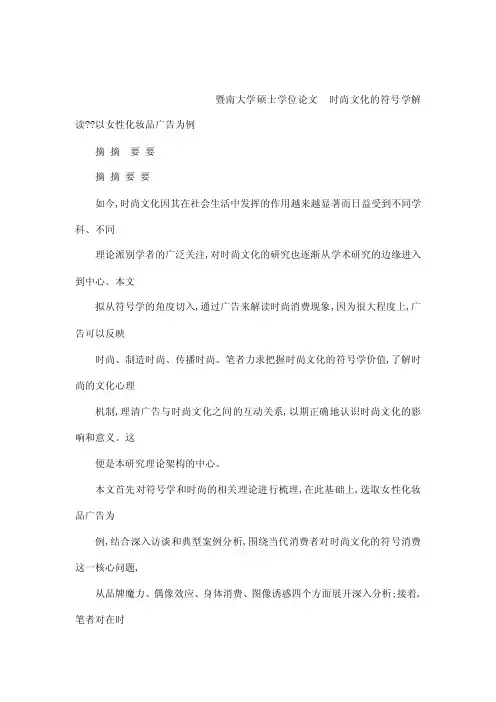 暨南大学硕士学位论文　时尚文化的符号学解读??以女性化妆品广告为例

摘 摘　要 要

摘 摘 要 要

如今,时尚文化因其在社会生活中发挥的作用越来越显著而日益受到不同学科、不同

理论派别学者的广泛关注,对时尚文化的研究也逐渐从学术研究的边缘进入到中心。本文

拟从符号学的角度切入,通过广告来解读时尚消费现象,因为很大程度上,广告可以反映

时尚、制造时尚、传播时尚。笔者力求把握时尚文化的符号学价值,了解时尚的文化心理

机制,理清广告与时尚文化之间的互动关系,以期正确地认识时尚文化的影响和意义。这

便是本研究理论架构的中心。

本文首先对符号学和时尚的相关理论进行梳理,在此基础上,选取女性化妆品广告为

例,结合深入访谈和典型案例分析,围绕当代消费者对时尚文化的符号消费这一核心问题,

从品牌魔力、偶像效应、身体消费、图像诱惑四个方面展开深入分析;接着,笔者对在时